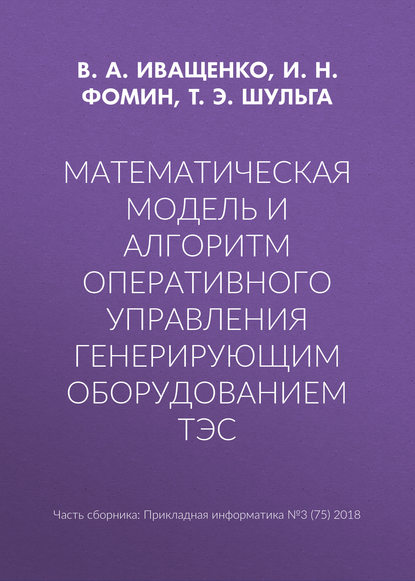 В. А. ИВАЩЕНКО, И. Н. ФОМИН, Т. Э. ШУЛЬГА

МАТЕМАТИЧЕСКАЯ МОДЕЛЬ И АЛГОРИТМ ОПЕРАТИВНОГО УПРАВЛЕНИЯ ГЕНЕРИРУЮЩИМ ОБОРУДОВАНИЕМ ТЭС

Часть сборника: Прикладная информатика №3 (75) 2018